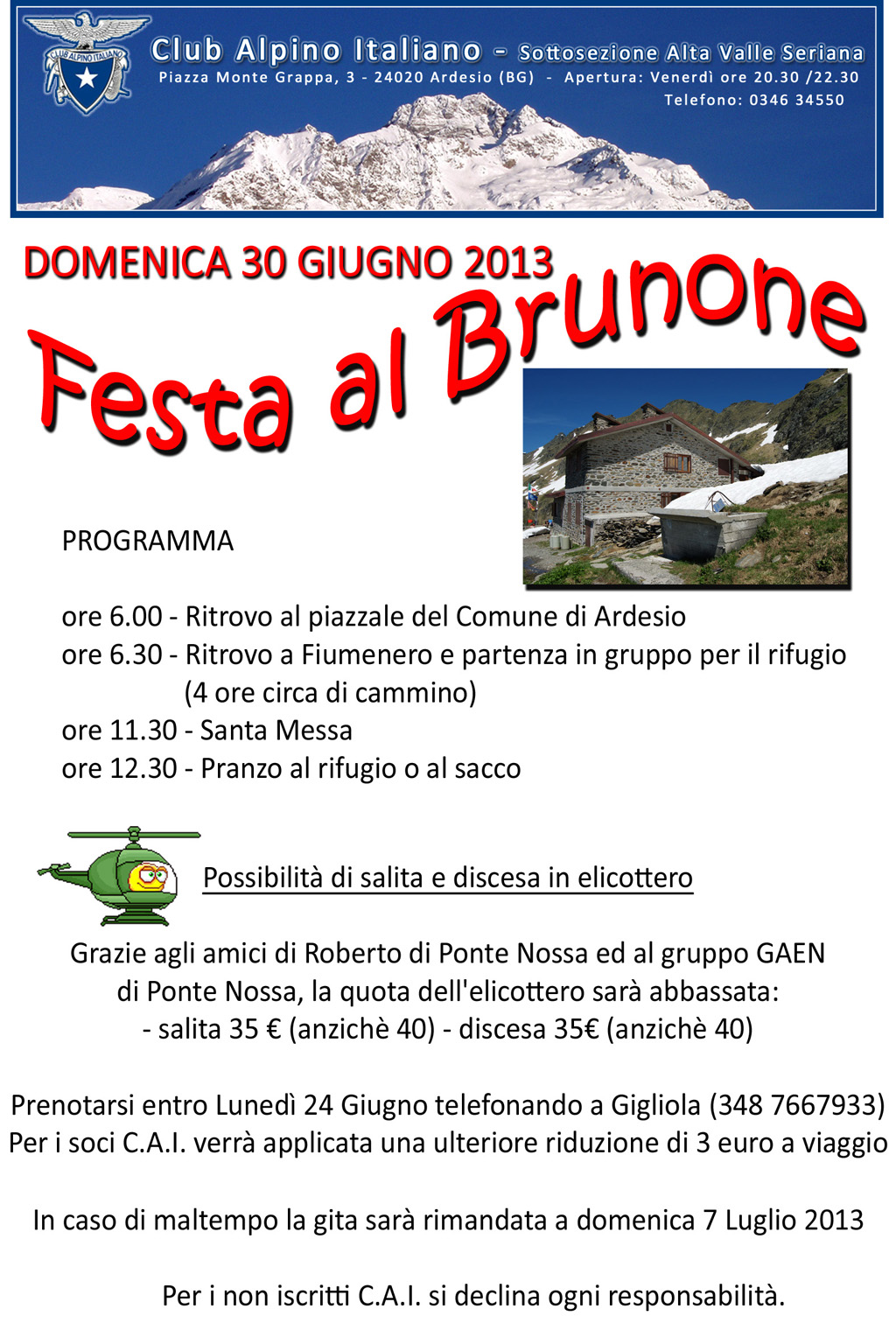 CLUB ALPINO ITALIANO

Club Alpino Italiano - Sottosezione Alta Valle Seriana
Piazza Monte Grappa, 3 - 24020 Ardesio (BG) - Apertura: Venerdì ore 20.30 /22.30
Telefono: 0346 34550

DOMENICA 30 GIUGNO 2013

Festa al Brunone

PROGRAMMA

ore 6.00 - Ritrovo al piazzale del Comune di Ardesio
ore 6.30 - Ritrovo a Fiumenero e partenza in gruppo per il rifugio (4 ore circa di cammino)
ore 11.30 - Santa Messa
ore 12.30 - Pranzo al rifugio o al sacco

Possibilità di salita e discesa in elicottero

Grazie agli amici di Roberto di Ponte Nossa ed al gruppo GAEN di Ponte Nossa, la quota dell'elicottero sarà abbassata:
- salita 35 € (anzichè 40) - discesa 35€ (anzichè 40)

Prenotarsi entro Lunedì 24 Giugno telefonando a Gigliola (348 7667933)
Per i soci C.A.I. verrà applicata una ulteriore riduzione di 3 euro a viaggio

In caso di maltempo la gita sarà rimandata a domenica 7 Luglio 2013

Per i non iscritti C.A.I. si declina ogni responsabilità.